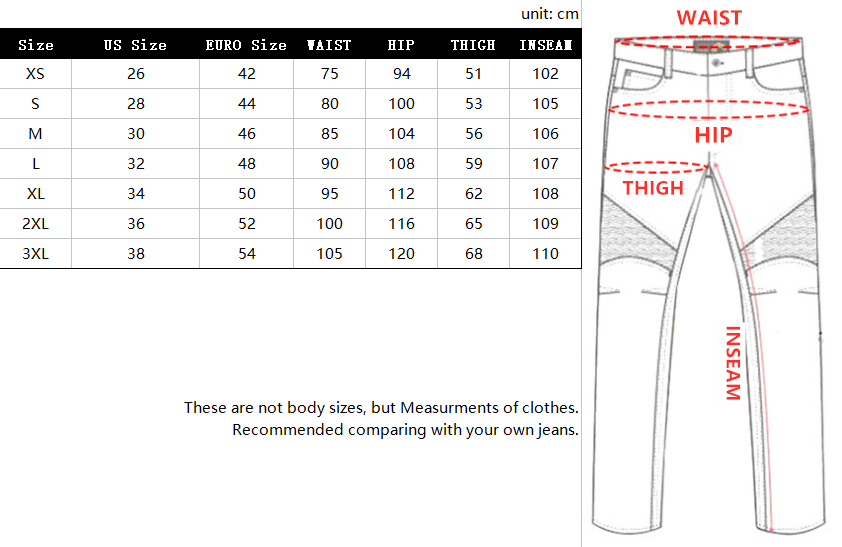 unit: cm

| Size | US Size | EURO Size | WAIST | HIP | THIGH | INSEAM |
|---|---|---|---|---|---|---|
| XS | 26 | 42 | 75 | 94 | 51 | 102 |
| S | 28 | 44 | 80 | 100 | 53 | 105 |
| M | 30 | 46 | 85 | 104 | 56 | 106 |
| L | 32 | 48 | 90 | 108 | 59 | 107 |
| XL | 34 | 50 | 95 | 112 | 62 | 108 |
| 2XL | 36 | 52 | 100 | 116 | 65 | 109 |
| 3XL | 38 | 54 | 105 | 120 | 68 | 110 |

These are not body sizes, but Measurments of clothes.
Recommended comparing with your own jeans.

WAIST

HIP

THIGH

INSEAM